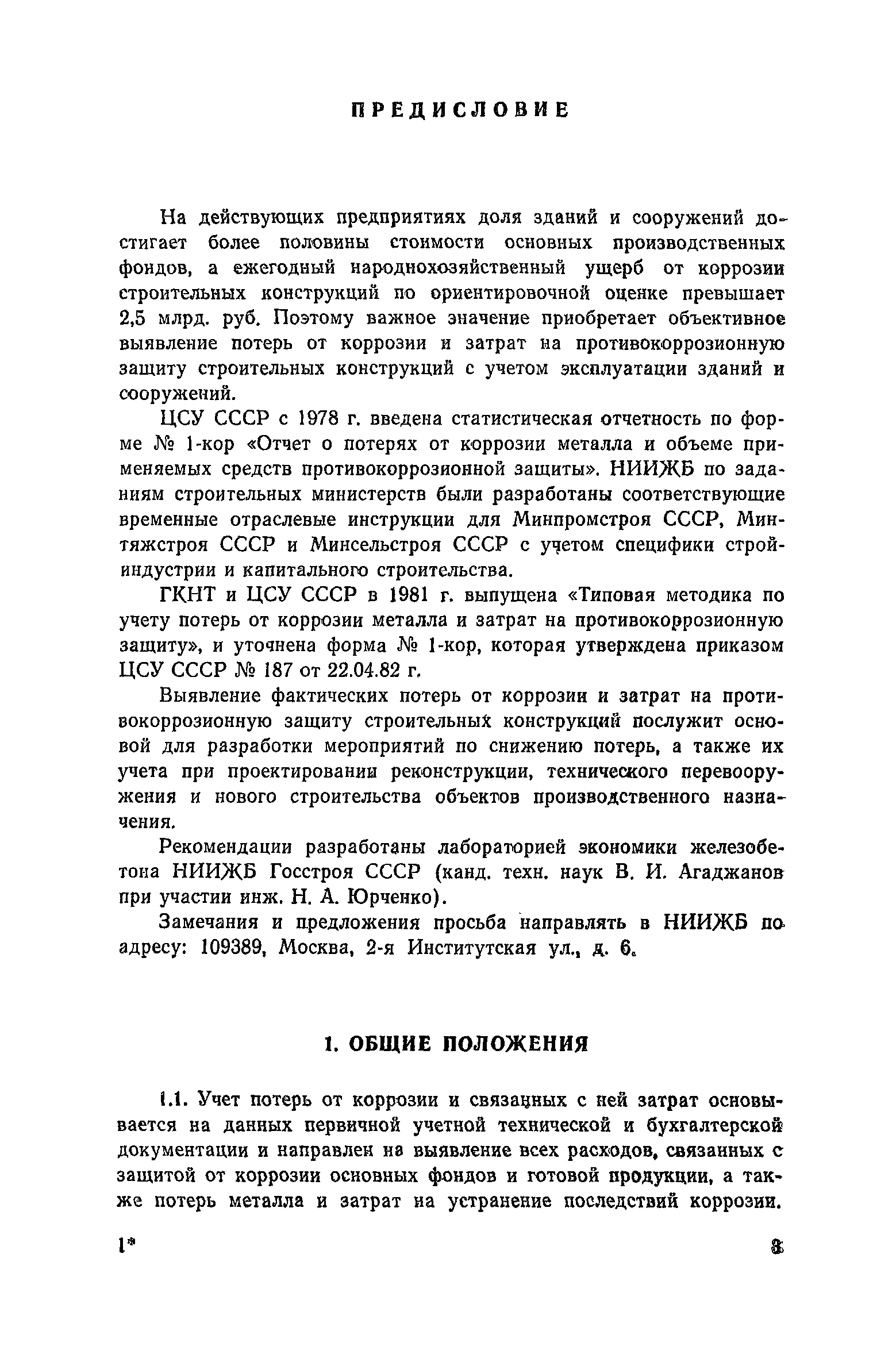 ПРЕДИСЛОВИЕ

На действующих предприятиях доля зданий и сооружений достигает более половины стоимости основных производственных фондов, а ежегодный народнохозяйственный ущерб от коррозии строительных конструкций по ориентировочной оценке превышает 2,5 млрд. руб. Поэтому важное значение приобретает объективное выявление потерь от коррозии и затрат на противокоррозионную защиту строительных конструкций с учетом эксплуатации зданий и сооружений.

ЦСУ СССР с 1978 г. введена статистическая отчетность по форме № 1-кор «Отчет о потерях от коррозии металла и объеме применяемых средств противокоррозионной защиты». НИИЖБ по заданиям строительных министерств были разработаны соответствующие временные отраслевые инструкции для Минпромстроя СССР, Минтяжстроя СССР и Минсельстроя СССР с учетом специфики стройиндустрии и капитального строительства.

ГКНТ и ЦСУ СССР в 1981 г. выпущена «Типовая методика по учету потерь от коррозии металла и затрат на противокоррозионную защиту», и уточнена форма № 1-кор, которая утверждена приказом ЦСУ СССР № 187 от 22.04.82 г.

Выявление фактических потерь от коррозии и затрат на противокоррозионную защиту строительных конструкций послужит основой для разработки мероприятий по снижению потерь, а также их учета при проектировании реконструкции, технического перевооружения и нового строительства объектов производственного назначения.

Рекомендации разработаны лабораторией экономики железобетона НИИЖБ Госстроя СССР (канд. техн. наук В. И. Агаджанов при участии инж. Н. А. Юрченко).

Замечания и предложения просьба направлять в НИИЖБ по адресу: 109389, Москва, 2-я Институтская ул., д. 6.

1. ОБЩИЕ ПОЛОЖЕНИЯ

1.1. Учет потерь от коррозии и связанных с ней затрат основывается на данных первичной учетной технической и бухгалтерской документации и направлен на выявление всех расходов, связанных с защитой от коррозии основных фондов и готовой продукции, а также потерь металла и затрат на устранение последствий коррозии.

1* 3